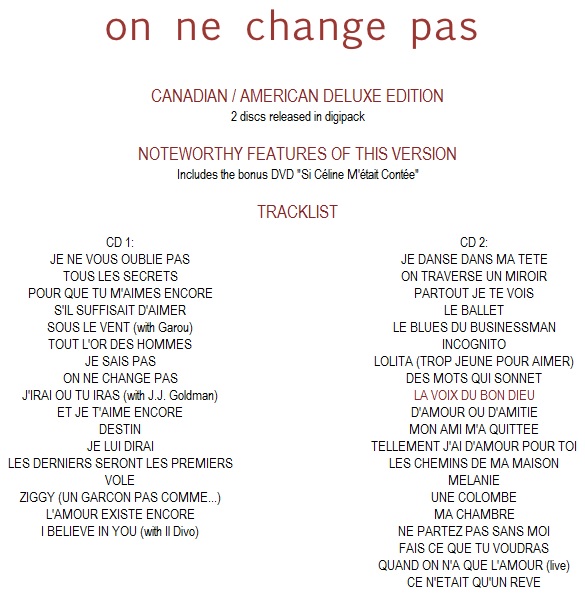 on ne change pas

CANADIAN / AMERICAN DELUXE EDITION
2 discs released in digipack

NOTEWORTHY FEATURES OF THIS VERSION
Includes the bonus DVD "Si Céline M'était Contée"

TRACKLIST

CD 1:
JE NE VOUS OUBLIE PAS
TOUS LES SECRETS
POUR QUE TU M'AIMES ENCORE
S'IL SUFFISAIT D'AIMER
SOUS LE VENT (with Garou)
TOUT L'OR DES HOMMES
JE SAIS PAS
ON NE CHANGE PAS
J'IRAI OU TU IRAS (with J.J. Goldman)
ET JE T'AIME ENCORE
DESTIN
JE LUI DIRAI
LES DERNIERS SERONT LES PREMIERS
VOLE
ZIGGY (UN GARCON PAS COMME...)
L'AMOUR EXISTE ENCORE
I BELIEVE IN YOU (with Il Divo)

CD 2:
JE DANSE DANS MA TETE
ON TRAVERSE UN MIROIR
PARTOUT JE TE VOIS
LE BALLET
LE BLUES DU BUSINESSMAN
INCOGNITO
LOLITA (TROP JEUNE POUR AIMER)
DES MOTS QUI SONNET
LA VOIX DU BON DIEU
D'AMOUR OU D'AMITIE
MON AMI M'A QUITTEE
TELLEMENT J'AI D'AMOUR POUR TOI
LES CHEMINS DE MA MAISON
MELANIE
UNE COLOMBE
MA CHAMBRE
NE PARTEZ PAS SANS MOI
FAIS CE QUE TU VOUDRAS
QUAND ON N'A QUE L'AMOUR (live)
CE N'ETAIT QU'UN REVE